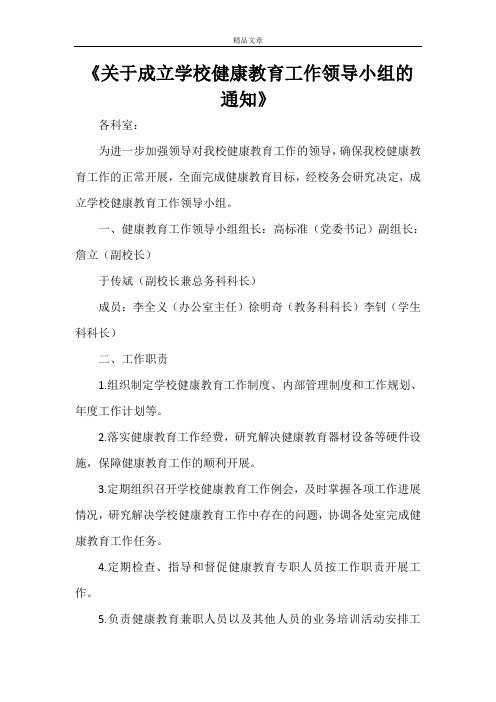 精品文章

《关于成立学校健康教育工作领导小组的通知》

各科室：

为进一步加强领导对我校健康教育工作的领导，确保我校健康教育工作的正常开展，全面完成健康教育目标，经校务会研究决定，成立学校健康教育工作领导小组。

一、健康教育工作领导小组组长：高标准（党委书记）副组长：詹立（副校长）

于传斌（副校长兼总务科科长）

成员：李全义（办公室主任）徐明奇（教务科科长）李钊（学生科科长）

二、工作职责

1.组织制定学校健康教育工作制度、内部管理制度和工作规划、年度工作计划等。

2.落实健康教育工作经费，研究解决健康教育器材设备等硬件设施，保障健康教育工作的顺利开展。

3.定期组织召开学校健康教育工作例会，及时掌握各项工作进展情况，研究解决学校健康教育工作中存在的问题，协调各处室完成健康教育工作任务。

4.定期检查、指导和督促健康教育专职人员按工作职责开展工作。

5.负责健康教育兼职人员以及其他人员的业务培训活动安排工